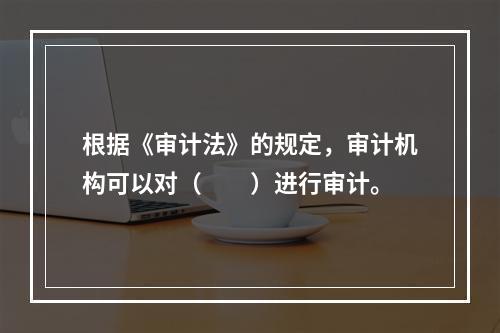 根据《审计法》的规定，审计机构可以对（　　）进行审计。